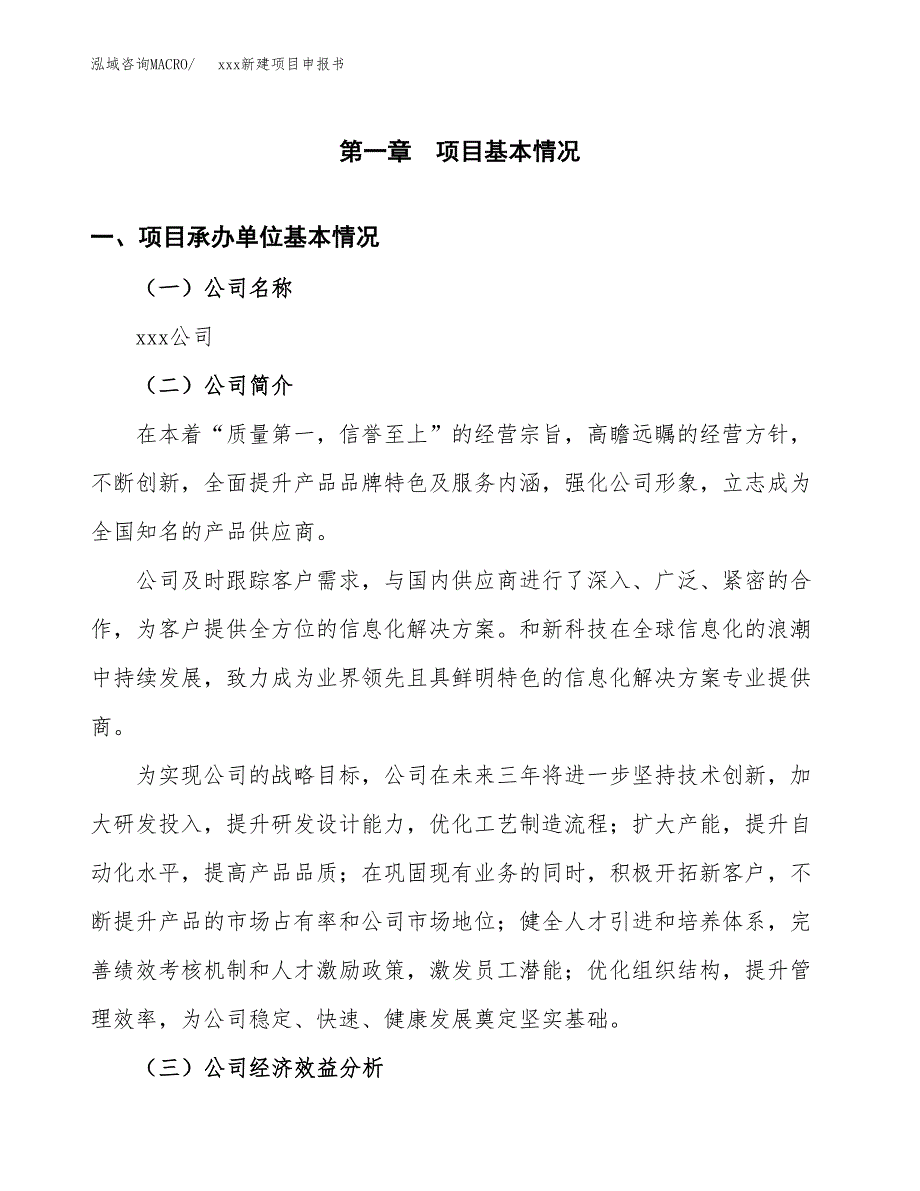 泓域咨询MACRO/　xxx新建项目申报书

第一章　项目基本情况

一、项目承办单位基本情况

（一）公司名称

xxx公司

（二）公司简介

在本着“质量第一，信誉至上”的经营宗旨，高瞻远瞩的经营方针，不断创新，全面提升产品品牌特色及服务内涵，强化公司形象，立志成为全国知名的产品供应商。

公司及时跟踪客户需求，与国内供应商进行了深入、广泛、紧密的合作，为客户提供全方位的信息化解决方案。和新科技在全球信息化的浪潮中持续发展，致力成为业界领先且具鲜明特色的信息化解决方案专业提供商。

为实现公司的战略目标，公司在未来三年将进一步坚持技术创新，加大研发投入，提升研发设计能力，优化工艺制造流程；扩大产能，提升自动化水平，提高产品品质；在巩固现有业务的同时，积极开拓新客户，不断提升产品的市场占有率和公司市场地位；健全人才引进和培养体系，完善绩效考核机制和人才激励政策，激发员工潜能；优化组织结构，提升管理效率，为公司稳定、快速、健康发展奠定坚实基础。

（三）公司经济效益分析